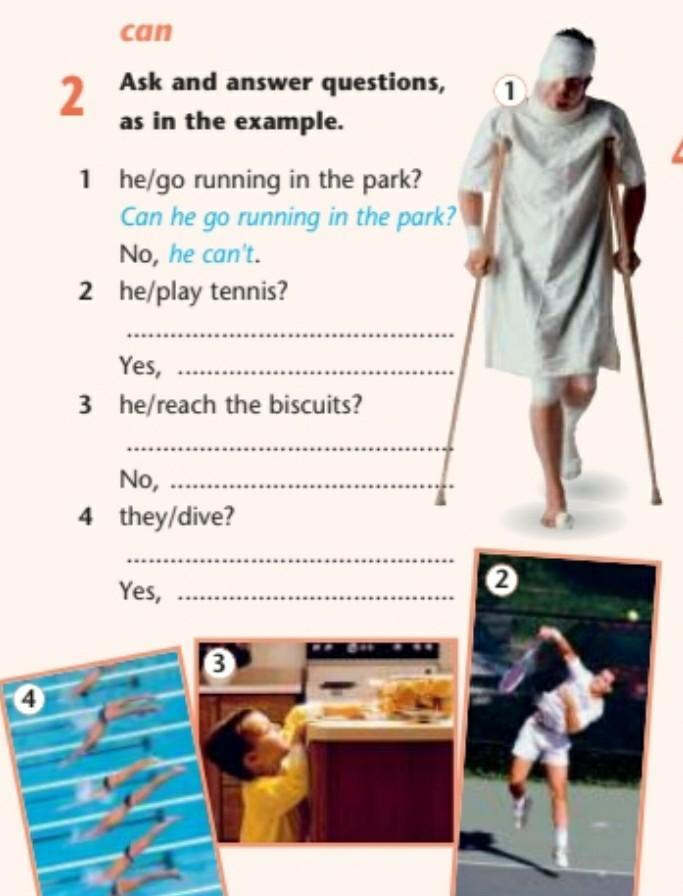 can

2 Ask and answer questions, as in the example.

1 he/go running in the park?
Can he go running in the park?
No, he can't.
2 he/play tennis?
____
Yes, ____
3 he/reach the biscuits?
____
No, ____
4 they/dive?
____
Yes, ____

1

2

3

4